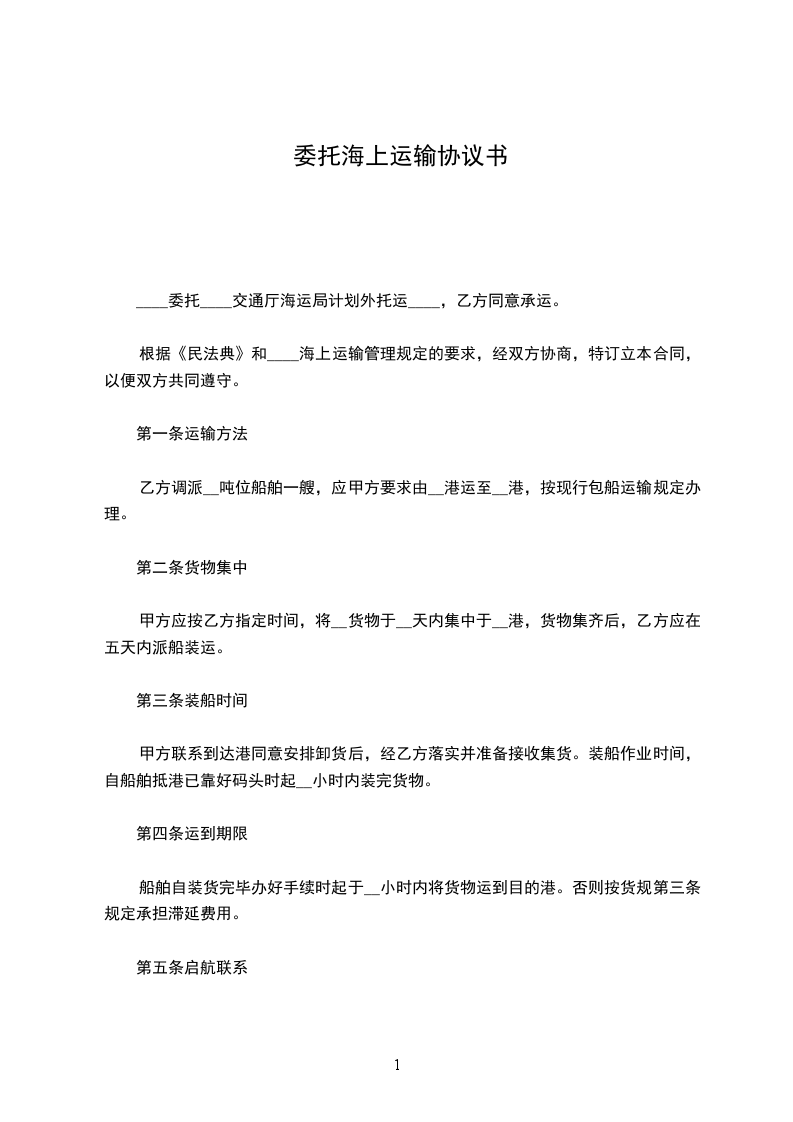 委托海上运输协议书

____委托____交通厅海运局计划外托运____，乙方同意承运。

根据《民法典》和____海上运输管理规定的要求，经双方协商，特订立本合同，以便双方共同遵守。

第一条运输方法

乙方调派__吨位船舶一艘，应甲方要求由__港运至__港，按现行包船运输规定办理。

第二条货物集中

甲方应按乙方指定时间，将__货物于__天内集中于__港，货物集齐后，乙方应在五天内派船装运。

第三条装船时间

甲方联系到达港同意安排卸货后，经乙方落实并准备接收集货。装船作业时间，自船舶抵港已靠好码头时起__小时内装完货物。

第四条运到期限

船舶自装货完毕办好手续时起于__小时内将货物运到目的港。否则按货规第三条规定承担滞延费用。

第五条启航联系

1